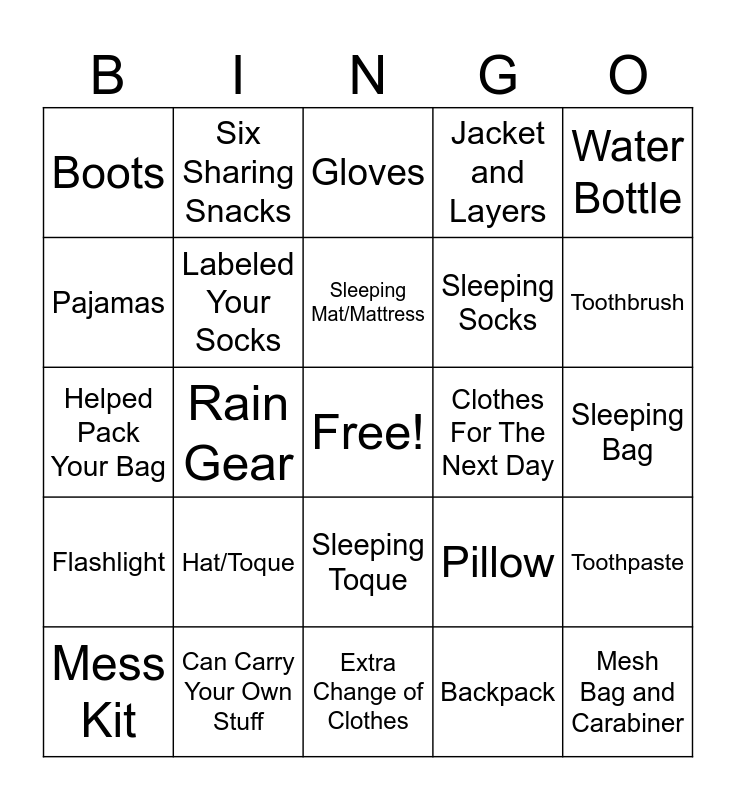 | B | I | N | G | O |
|---|---|---|---|---|
| Boots | Six Sharing Snacks | Gloves | Jacket and Layers | Water Bottle |
| Pajamas | Labeled Your Socks | Sleeping Mat/Mattress | Sleeping Socks | Toothbrush |
| Helped Pack Your Bag | Rain Gear | Free! | Clothes For The Next Day | Sleeping Bag |
| Flashlight | Hat/Toque | Sleeping Toque | Pillow | Toothpaste |
| Mess Kit | Can Carry Your Own Stuff | Extra Change of Clothes | Backpack | Mesh Bag and Carabiner |